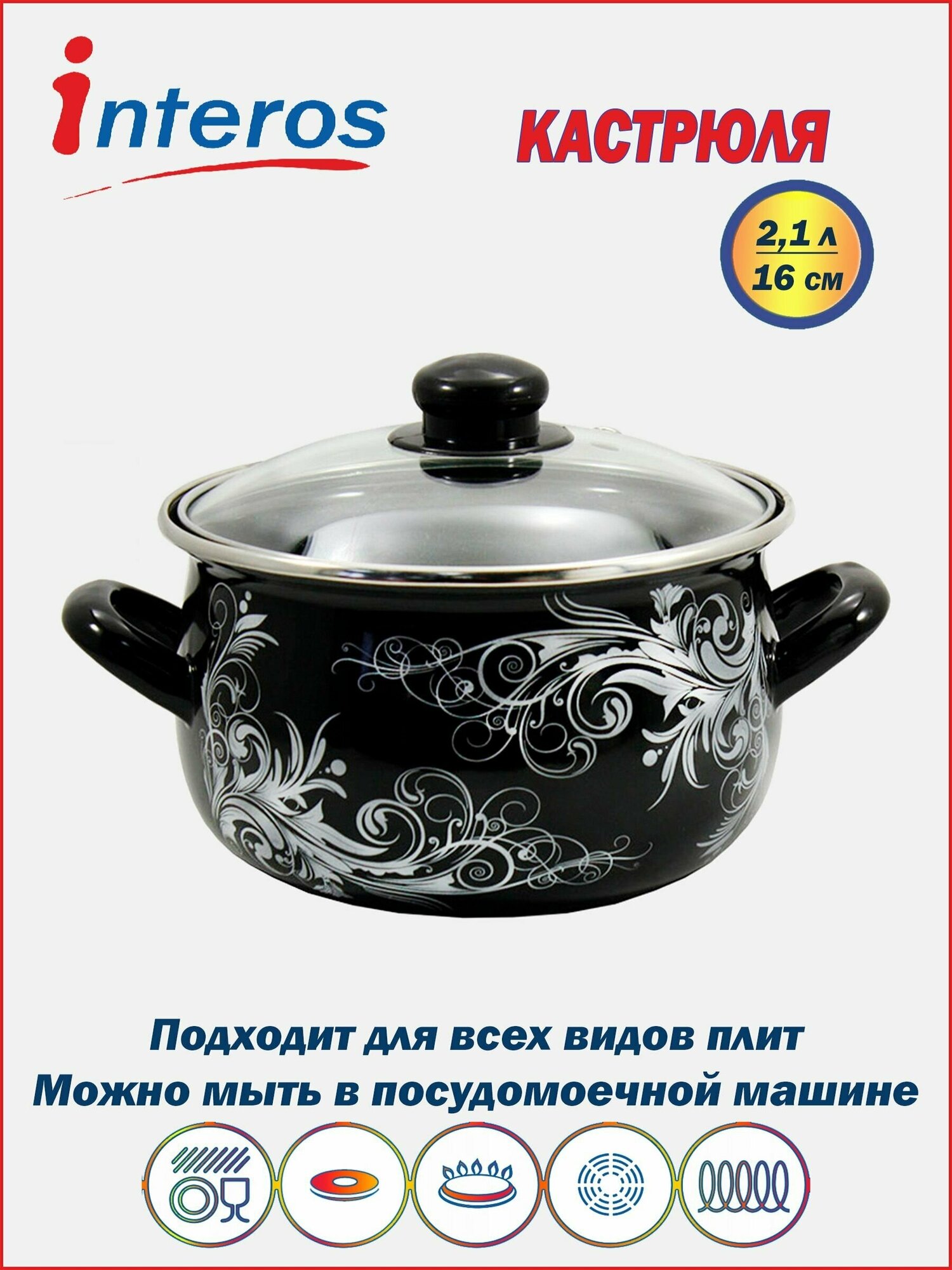 interos

КАСТРЮЛЯ

2,1 л
16 см

Подходит для всех видов плит
Можно мыть в посудомоечной машине